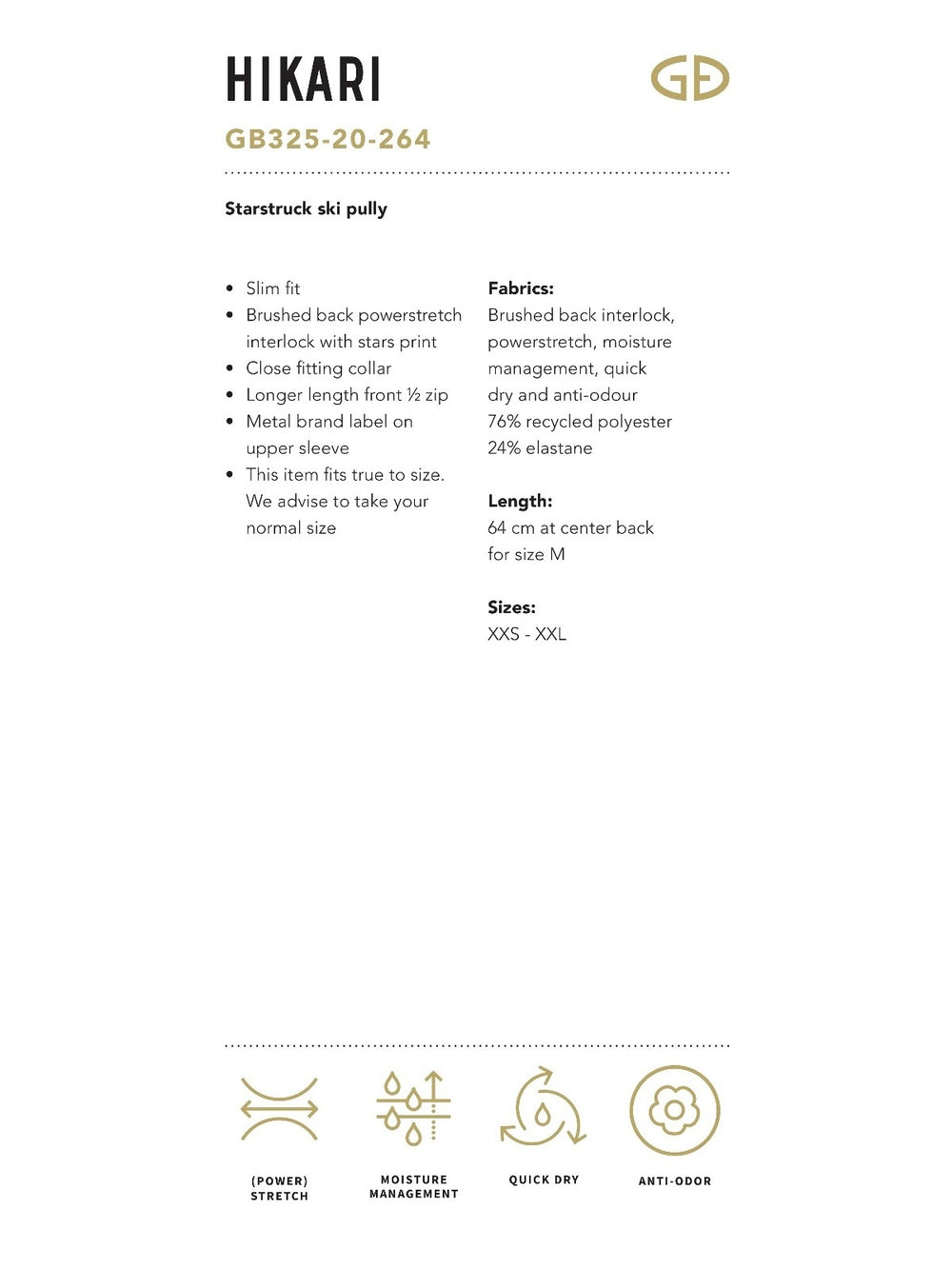 HIKARI

GB325-20-264

Starstruck ski pully

• Slim fit
• Brushed back powerstretch interlock with stars print
• Close fitting collar
• Longer length front ½ zip
• Metal brand label on upper sleeve
• This item fits true to size. We advise to take your normal size

Fabrics:
Brushed back interlock, powerstretch, moisture management, quick dry and anti-odour
76% recycled polyester
24% elastane

Length:
64 cm at center back for size M

Sizes:
XXS - XXL

(POWER)
STRETCH

MOISTURE
MANAGEMENT

QUICK DRY

ANTI-ODOR